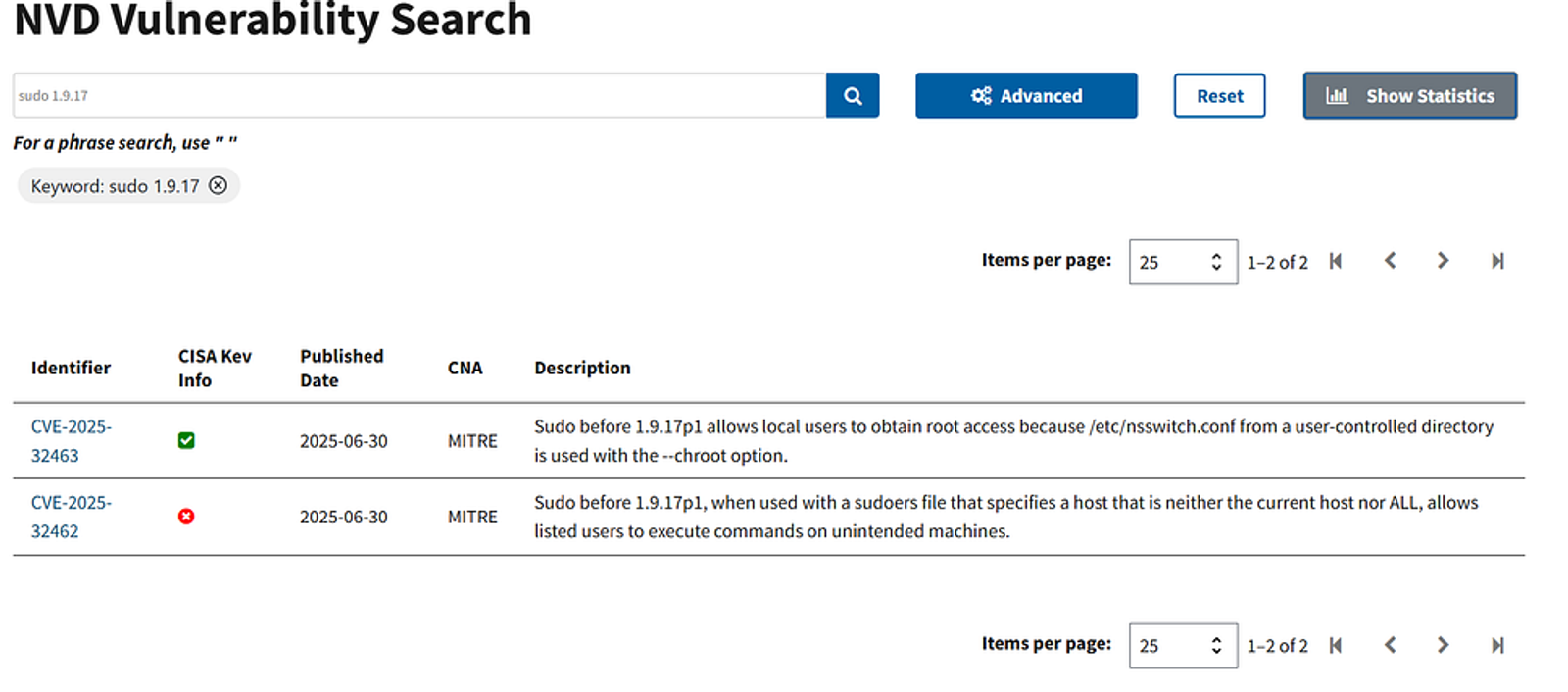 NVD Vulnerability Search

sudo 1.9.17

Advanced

Reset

Show Statistics

For a phrase search, use " "

Keyword: sudo 1.9.17

Items per page: 25 1–2 of 2

| Identifier | CISA Kev Info | Published Date | CNA | Description |
|---|---|---|---|---|
| CVE-2025-32463 | | 2025-06-30 | MITRE | Sudo before 1.9.17p1 allows local users to obtain root access because /etc/nsswitch.conf from a user-controlled directory is used with the --chroot option. |
| CVE-2025-32462 | | 2025-06-30 | MITRE | Sudo before 1.9.17p1, when used with a sudoers file that specifies a host that is neither the current host nor ALL, allows listed users to execute commands on unintended machines. |

Items per page: 25 1–2 of 2